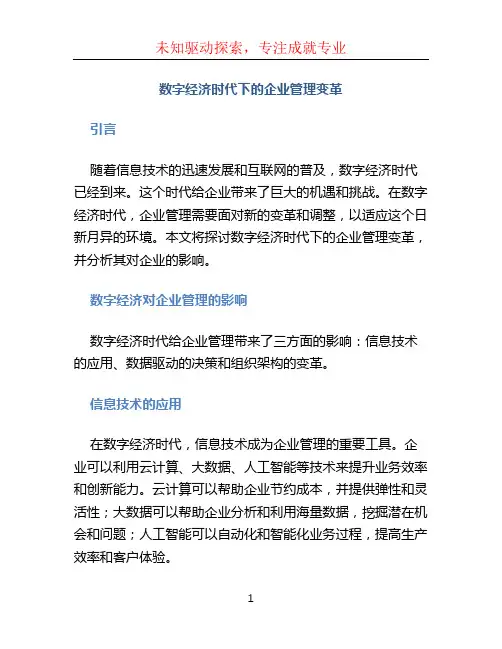 未知驱动探索，专注成就专业

数字经济时代下的企业管理变革

引言

随着信息技术的迅速发展和互联网的普及，数字经济时代已经到来。这个时代给企业带来了巨大的机遇和挑战。在数字经济时代，企业管理需要面对新的变革和调整，以适应这个日新月异的环境。本文将探讨数字经济时代下的企业管理变革，并分析其对企业的影响。

数字经济对企业管理的影响

数字经济时代给企业管理带来了三方面的影响：信息技术的应用、数据驱动的决策和组织架构的变革。

信息技术的应用

在数字经济时代，信息技术成为企业管理的重要工具。企业可以利用云计算、大数据、人工智能等技术来提升业务效率和创新能力。云计算可以帮助企业节约成本，并提供弹性和灵活性；大数据可以帮助企业分析和利用海量数据，挖掘潜在机会和问题；人工智能可以自动化和智能化业务过程，提高生产效率和客户体验。

1